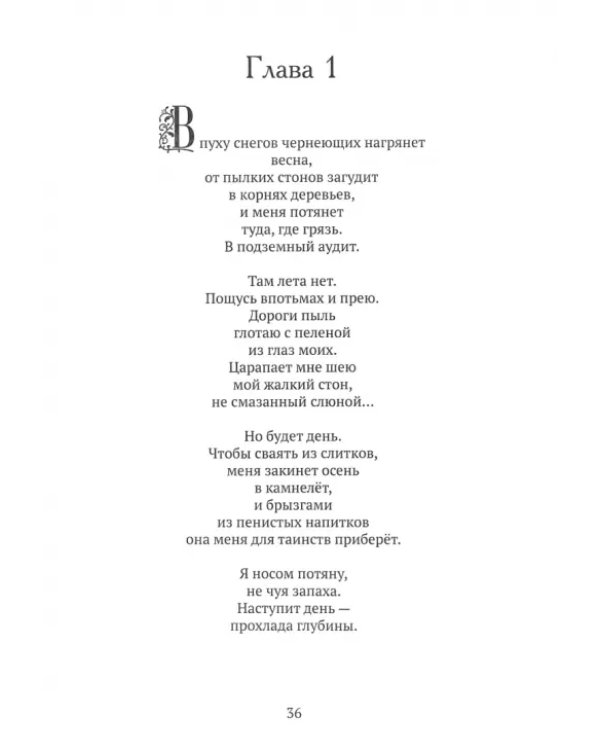 Глава 1

В пуху снегов чернеющих нагрянет
весна,
от пылких стонов загудит
в корнях деревьев,
и меня потянет
туда, где грязь.
В подземный аудит.

Там лета нет.
Пощусь впотьмах и прею.
Дороги пыль
глотаю с пеленой
из глаз моих.
Царапает мне шею
мой жалкий стон,
не смазанный слюной...

Но будет день.
Чтобы сваять из слитков,
меня закинет осень
в камнелёт,
и брызгами
из пенистых напитков
она меня для таинств приберёт.

Я носом потяну,
не чуя запаха.
Наступит день —
прохлада глубины.

36